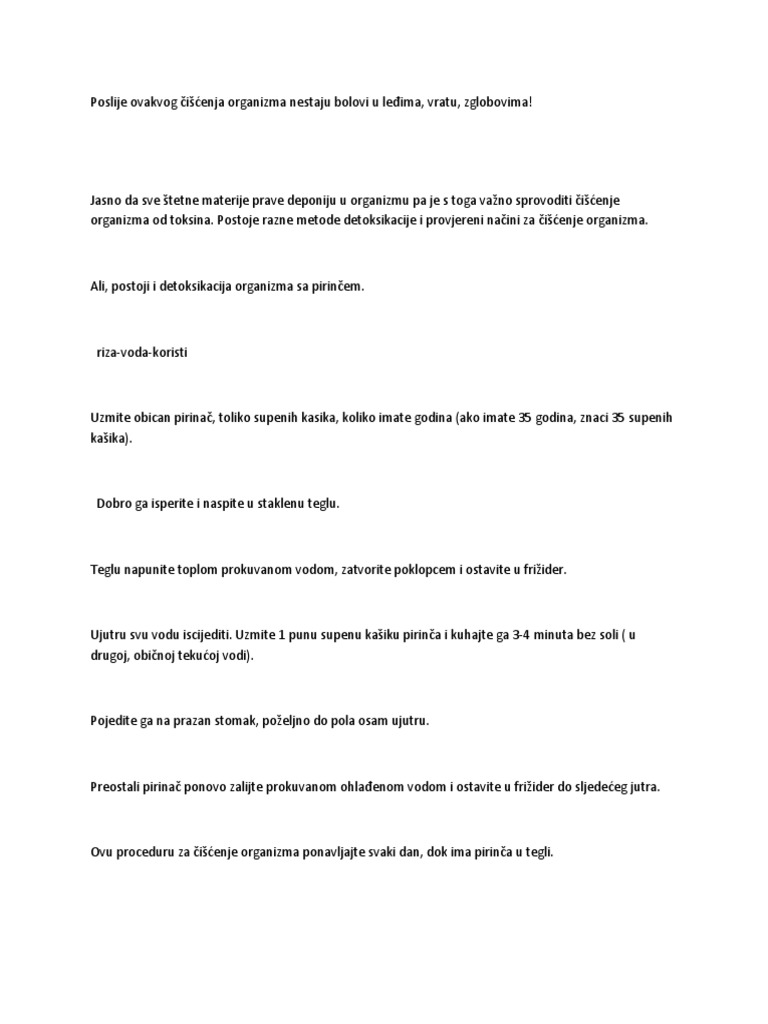 Poslije ovakvog čišćenja organizma nestaju bolovi u leđima, vratu, zglobovima!

Jasno da sve štetne materije prave deponiju u organizmu pa je s toga važno sprovoditi čišćenje organizma od toksina. Postoje razne metode detoksikacije i provjereni načini za čišćenje organizma.

Ali, postoji i detoksikacija organizma sa pirinčem.

riza-voda-koristi

Uzmite obican pirinač, toliko supenih kasika, koliko imate godina (ako imate 35 godina, znaci 35 supenih kašika).

Dobro ga isperite i naspite u staklenu teglu.

Teglu napunite toplom prokuvanom vodom, zatvorite poklopcem i ostavite u frižider.

Ujutru svu vodu iscijediti. Uzmite 1 punu supenu kašiku pirinča i kuhajte ga 3-4 minuta bez soli ( u drugoj, običnoj tekućoj vodi).

Pojedite ga na prazan stomak, poželjno do pola osam ujutru.

Preostali pirinač ponovo zalijte prokuvanom ohlađenom vodom i ostavite u frižider do sljedećeg jutra.

Ovu proceduru za čišćenje organizma ponavljajte svaki dan, dok ima pirinča u tegli.